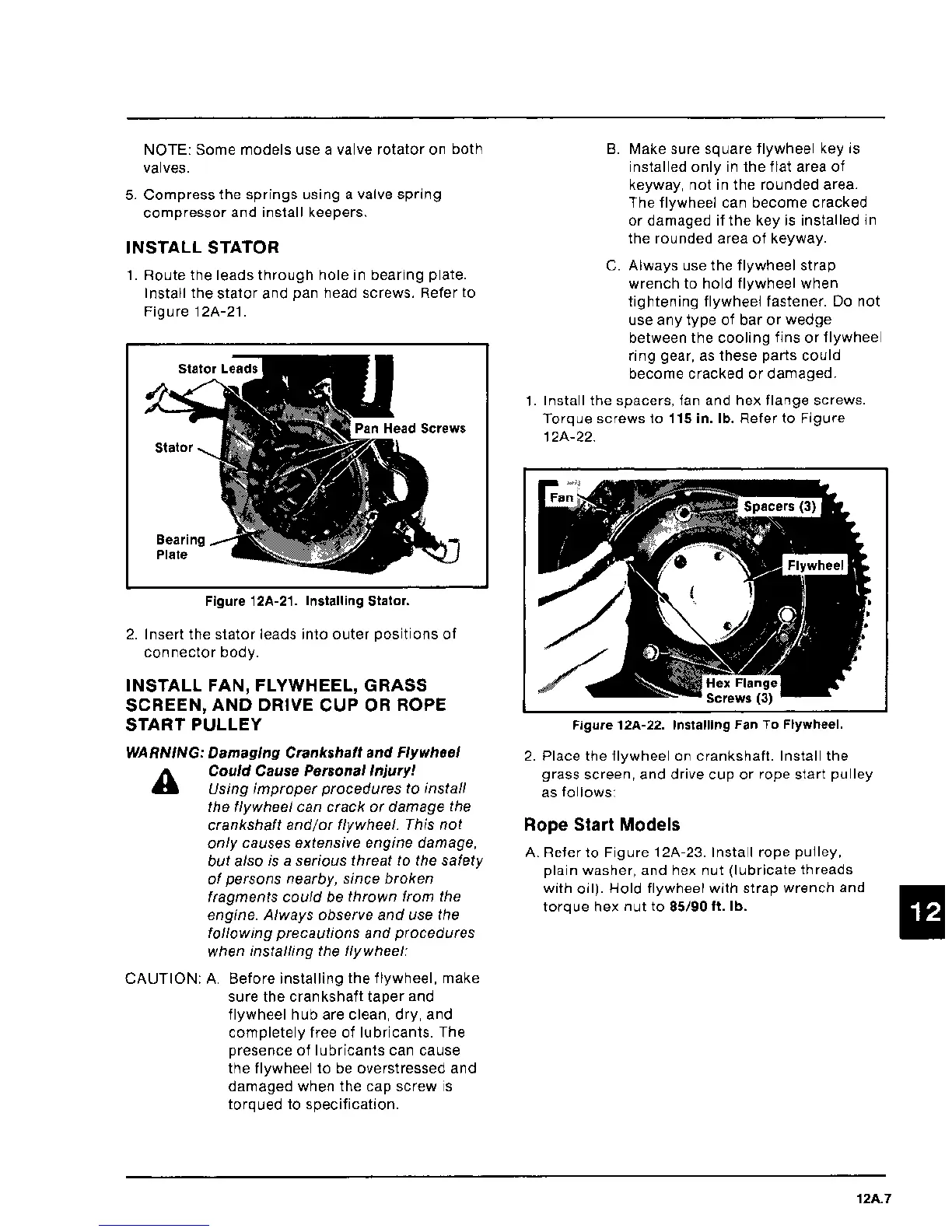 NOTE: Some models use a valve rotator on both valves.

5. Compress the springs using a valve spring compressor and install keepers.

INSTALL STATOR

1. Route the leads through hole in bearing plate. Install the stator and pan head screws. Refer to Figure 12A-21.

Stator Leads
Pan Head Screws
Stator
Bearing Plate

Figure 12A-21. Installing Stator.

2. Insert the stator leads into outer positions of connector body.

INSTALL FAN, FLYWHEEL, GRASS SCREEN, AND DRIVE CUP OR ROPE START PULLEY

WARNING: Damaging Crankshaft and Flywheel Could Cause Personal Injury!
Using improper procedures to install the flywheel can crack or damage the crankshaft and/or flywheel. This not only causes extensive engine damage, but also is a serious threat to the safety of persons nearby, since broken fragments could be thrown from the engine. Always observe and use the following precautions and procedures when installing the flywheel:

CAUTION: A. Before installing the flywheel, make sure the crankshaft taper and flywheel hub are clean, dry, and completely free of lubricants. The presence of lubricants can cause the flywheel to be overstressed and damaged when the cap screw is torqued to specification.

B. Make sure square flywheel key is installed only in the flat area of keyway, not in the rounded area. The flywheel can become cracked or damaged if the key is installed in the rounded area of keyway.

C. Always use the flywheel strap wrench to hold flywheel when tightening flywheel fastener. Do not use any type of bar or wedge between the cooling fins or flywheel ring gear, as these parts could become cracked or damaged.

1. Install the spacers, fan and hex flange screws. Torque screws to 115 in. lb. Refer to Figure 12A-22.

Fan
Spacers (3)
Flywheel
Hex Flange Screws (3)

Figure 12A-22. Installing Fan To Flywheel.

2. Place the flywheel on crankshaft. Install the grass screen, and drive cup or rope start pulley as follows:

Rope Start Models

A. Refer to Figure 12A-23. Install rope pulley, plain washer, and hex nut (lubricate threads with oil). Hold flywheel with strap wrench and torque hex nut to 85/90 ft. lb.

12

12A.7